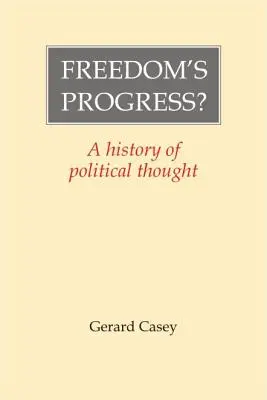 FREEDOM'S PROGRESS?

A history of political thought

Gerard Casey